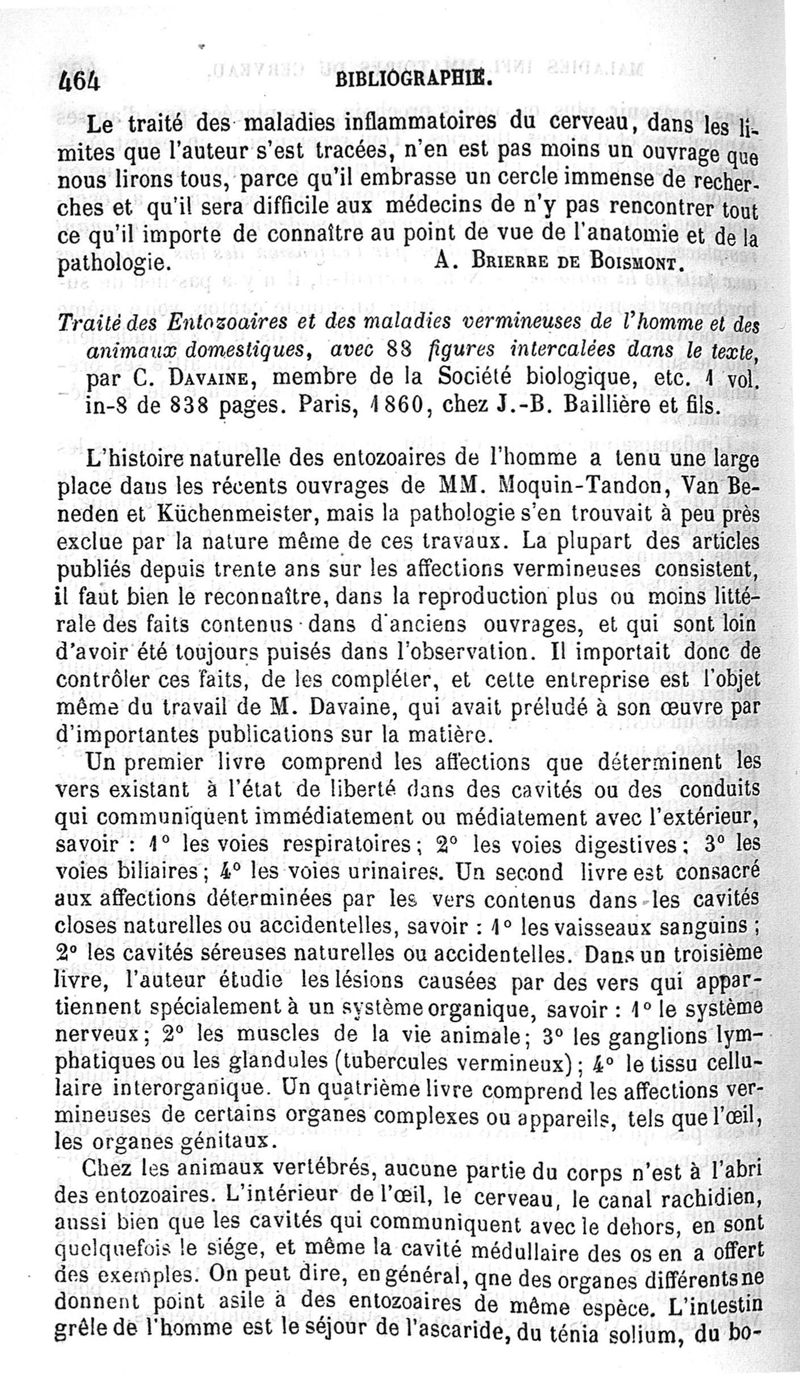 464 BIBLIOGRAPHIE.

Le traité des maladies inflammatoires du cerveau, dans les limites que l'auteur s'est tracées, n'en est pas moins un ouvrage que nous lirons tous, parce qu'il embrasse un cercle immense de recherches et qu'il sera difficile aux médecins de n'y pas rencontrer tout ce qu'il importe de connaître au point de vue de l'anatomie et de la pathologie. A. Brierre de Boismont.

Traité des Entozoaires et des maladies vermineuses de l'homme et des animaux domestiques, avec 88 figures intercalées dans le texte, par C. Davaine, membre de la Société biologique, etc. 1 vol. in-8 de 838 pages. Paris, 1860, chez J.-B. Baillière et fils.

L'histoire naturelle des entozoaires de l'homme a tenu une large place dans les récents ouvrages de MM. Moquin-Tandon, Van Beneden et Küchenmeister, mais la pathologie s'en trouvait à peu près exclue par la nature même de ces travaux. La plupart des articles publiés depuis trente ans sur les affections vermineuses consistent, il faut bien le reconnaître, dans la reproduction plus ou moins littérale des faits contenus dans d'anciens ouvrages, et qui sont loin d'avoir été toujours puisés dans l'observation. Il importait donc de contrôler ces faits, de les compléter, et cette entreprise est l'objet même du travail de M. Davaine, qui avait préludé à son œuvre par d'importantes publications sur la matière.

Un premier livre comprend les affections que déterminent les vers existant à l'état de liberté dans des cavités ou des conduits qui communiquent immédiatement ou médiatement avec l'extérieur, savoir : 1° les voies respiratoires; 2° les voies digestives; 3° les voies biliaires; 4° les voies urinaires. Un second livre est consacré aux affections déterminées par les vers contenus dans les cavités closes naturelles ou accidentelles, savoir : 1° les vaisseaux sanguins ; 2° les cavités séreuses naturelles ou accidentelles. Dans un troisième livre, l'auteur étudie les lésions causées par des vers qui appartiennent spécialement à un système organique, savoir : 1° le système nerveux; 2° les muscles de la vie animale; 3° les ganglions lymphatiques ou les glandules (tubercules vermineux); 4° le tissu cellulaire interorganique. Un quatrième livre comprend les affections vermineuses de certains organes complexes ou appareils, tels que l'œil, les organes génitaux.

Chez les animaux vertébrés, aucune partie du corps n'est à l'abri des entozoaires. L'intérieur de l'œil, le cerveau, le canal rachidien, aussi bien que les cavités qui communiquent avec le dehors, en sont quelquefois le siége, et même la cavité médullaire des os en a offert des exemples. On peut dire, en général, qne des organes différents ne donnent point asile à des entozoaires de même espèce. L'intestin grêle de l'homme est le séjour de l'ascaride, du ténia solium, du bo-